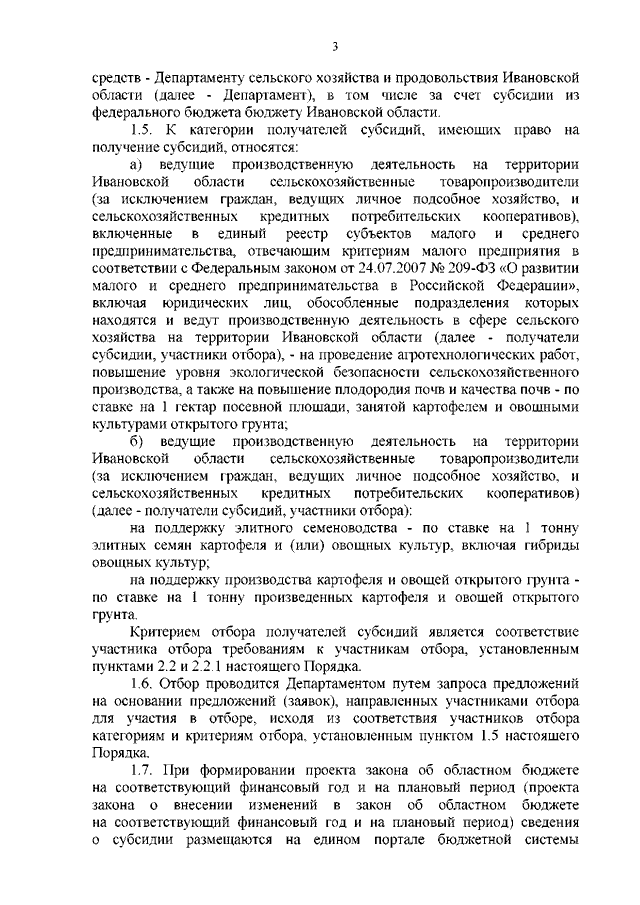 3

средств - Департаменту сельского хозяйства и продовольствия Ивановской области (далее - Департамент), в том числе за счет субсидии из федерального бюджета бюджету Ивановской области.

1.5. К категории получателей субсидий, имеющих право на получение субсидий, относятся:

а) ведущие производственную деятельность на территории Ивановской области сельскохозяйственные товаропроизводители (за исключением граждан, ведущих личное подсобное хозяйство, и сельскохозяйственных кредитных потребительских кооперативов), включенные в единый реестр субъектов малого и среднего предпринимательства, отвечающим критериям малого предприятия в соответствии с Федеральным законом от 24.07.2007 № 209-ФЗ «О развитии малого и среднего предпринимательства в Российской Федерации», включая юридических лиц, обособленные подразделения которых находятся и ведут производственную деятельность в сфере сельского хозяйства на территории Ивановской области (далее - получатели субсидии, участники отбора), - на проведение агротехнологических работ, повышение уровня экологической безопасности сельскохозяйственного производства, а также на повышение плодородия почв и качества почв - по ставке на 1 гектар посевной площади, занятой картофелем и овощными культурами открытого грунта;

б) ведущие производственную деятельность на территории Ивановской области сельскохозяйственные товаропроизводители (за исключением граждан, ведущих личное подсобное хозяйство, и сельскохозяйственных кредитных потребительских кооперативов) (далее - получатели субсидий, участники отбора):

на поддержку элитного семеноводства - по ставке на 1 тонну элитных семян картофеля и (или) овощных культур, включая гибриды овощных культур;

на поддержку производства картофеля и овощей открытого грунта - по ставке на 1 тонну произведенных картофеля и овощей открытого грунта.

Критерием отбора получателей субсидий является соответствие участника отбора требованиям к участникам отбора, установленным пунктами 2.2 и 2.2.1 настоящего Порядка.

1.6. Отбор проводится Департаментом путем запроса предложений на основании предложений (заявок), направленных участниками отбора для участия в отборе, исходя из соответствия участников отбора категориям и критериям отбора, установленным пунктом 1.5 настоящего Порядка.

1.7. При формировании проекта закона об областном бюджете на соответствующий финансовый год и на плановый период (проекта закона о внесении изменений в закон об областном бюджете на соответствующий финансовый год и на плановый период) сведения о субсидии размещаются на едином портале бюджетной системы